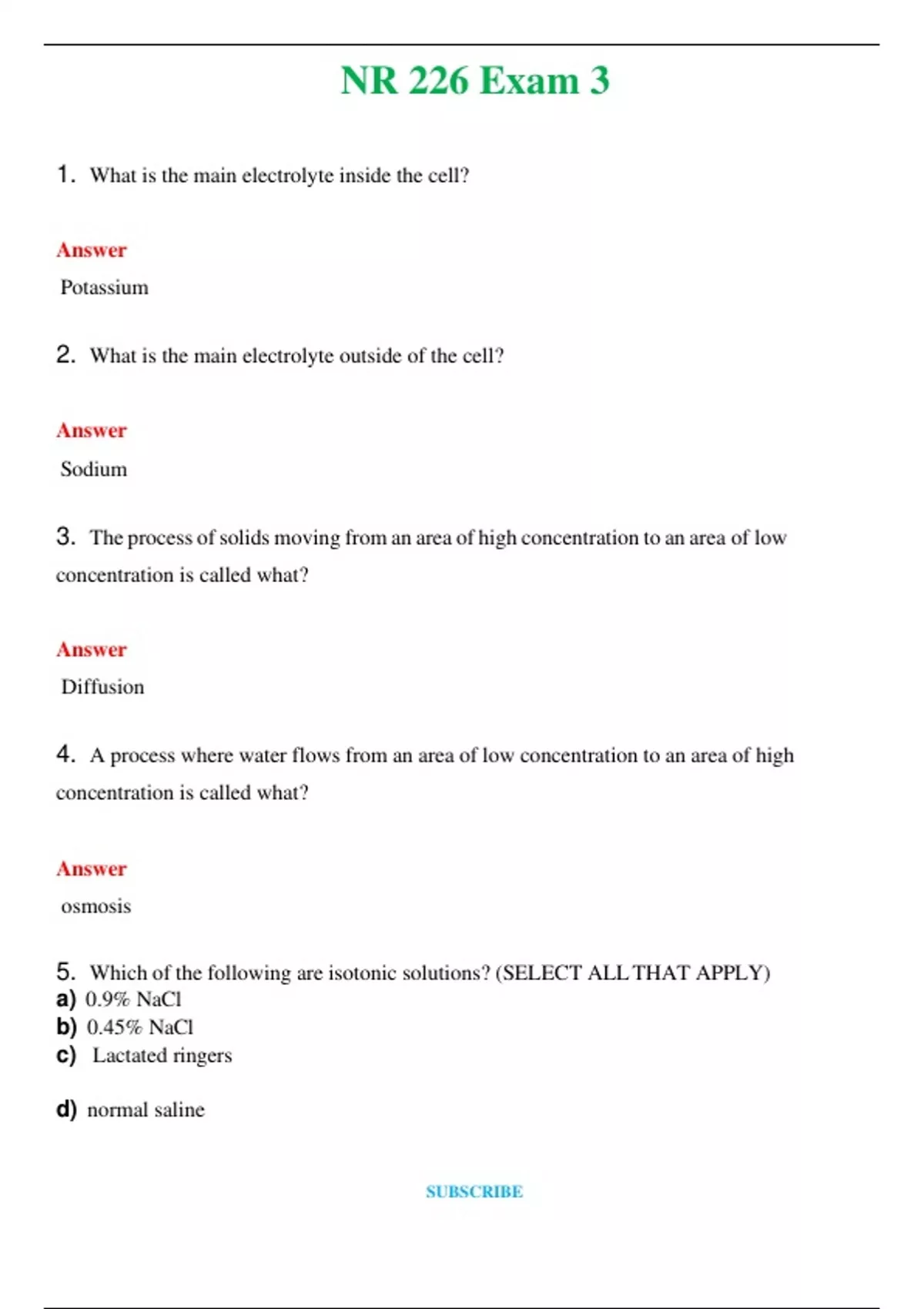 NR 226 Exam 3

1. What is the main electrolyte inside the cell?

Answer

Potassium

2. What is the main electrolyte outside of the cell?

Answer

Sodium

3. The process of solids moving from an area of high concentration to an area of low concentration is called what?

Answer

Diffusion

4. A process where water flows from an area of low concentration to an area of high concentration is called what?

Answer

osmosis

5. Which of the following are isotonic solutions? (SELECT ALL THAT APPLY)
a) 0.9% NaCl
b) 0.45% NaCl
c) Lactated ringers

d) normal saline

SUBSCRIBE